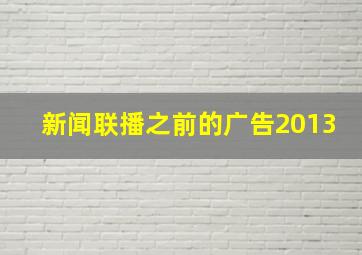 新闻联播之前的广告2013